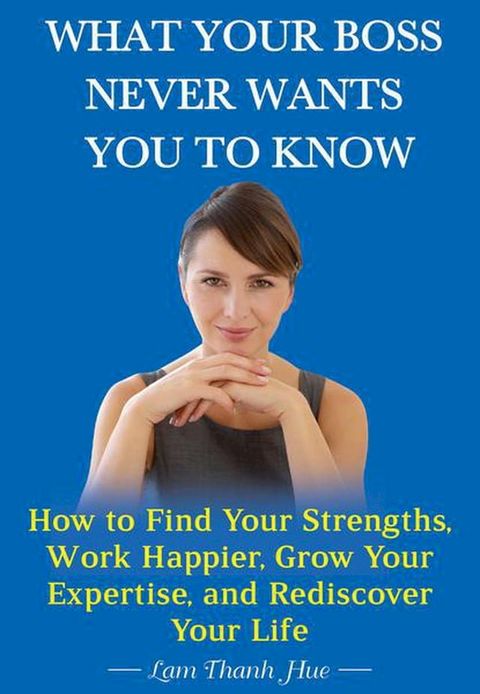 WHAT YOUR BOSS NEVER WANTS YOU TO KNOW

How to Find Your Strengths, Work Happier, Grow Your Expertise, and Rediscover Your Life

— Lam Thanh Hue —